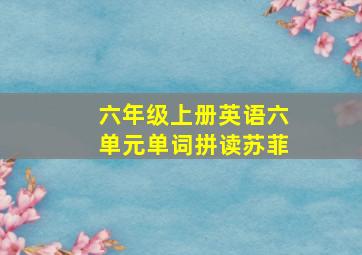 六年级上册英语六单元单词拼读苏菲